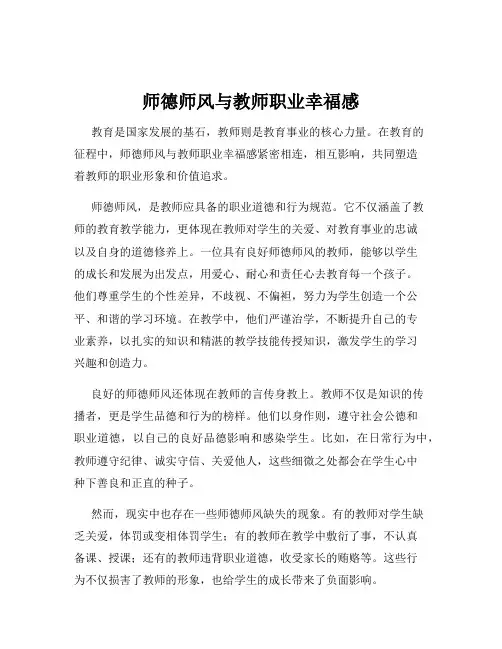 师德师风与教师职业幸福感

教育是国家发展的基石，教师则是教育事业的核心力量。在教育的征程中，师德师风与教师职业幸福感紧密相连，相互影响，共同塑造着教师的职业形象和价值追求。

师德师风，是教师应具备的职业道德和行为规范。它不仅涵盖了教师的教育教学能力，更体现在教师对学生的关爱、对教育事业的忠诚以及自身的道德修养上。一位具有良好师德师风的教师，能够以学生的成长和发展为出发点，用爱心、耐心和责任心去教育每一个孩子。他们尊重学生的个性差异，不歧视、不偏袒，努力为学生创造一个公平、和谐的学习环境。在教学中，他们严谨治学，不断提升自己的专业素养，以扎实的知识和精湛的教学技能传授知识，激发学生的学习兴趣和创造力。

良好的师德师风还体现在教师的言传身教上。教师不仅是知识的传播者，更是学生品德和行为的榜样。他们以身作则，遵守社会公德和职业道德，以自己的良好品德影响和感染学生。比如，在日常行为中，教师遵守纪律、诚实守信、关爱他人，这些细微之处都会在学生心中种下善良和正直的种子。

然而，现实中也存在一些师德师风缺失的现象。有的教师对学生缺乏关爱，体罚或变相体罚学生；有的教师在教学中敷衍了事，不认真备课、授课；还有的教师违背职业道德，收受家长的贿赂等。这些行为不仅损害了教师的形象，也给学生的成长带来了负面影响。